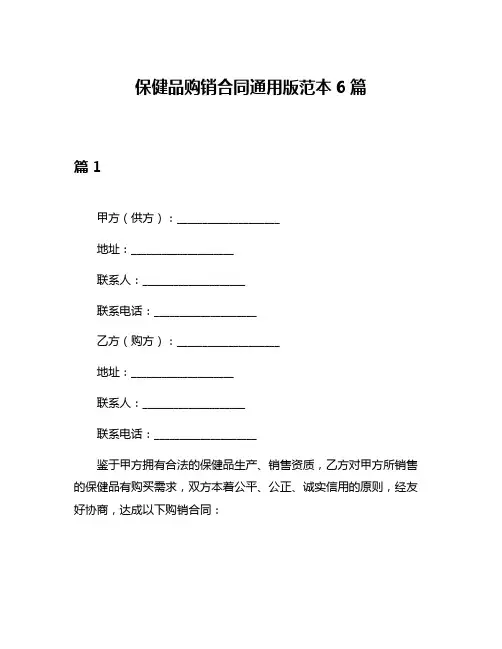 保健品购销合同通用版范本 6 篇

篇 1

甲方（供方）：__________________

地址：__________________

联系人：__________________

联系电话：__________________

乙方（购方）：__________________

地址：__________________

联系人：__________________

联系电话：__________________

鉴于甲方拥有合法的保健品生产、销售资质，乙方对甲方所销售的保健品有购买需求，双方本着公平、公正、诚实信用的原则，经友好协商，达成以下购销合同：